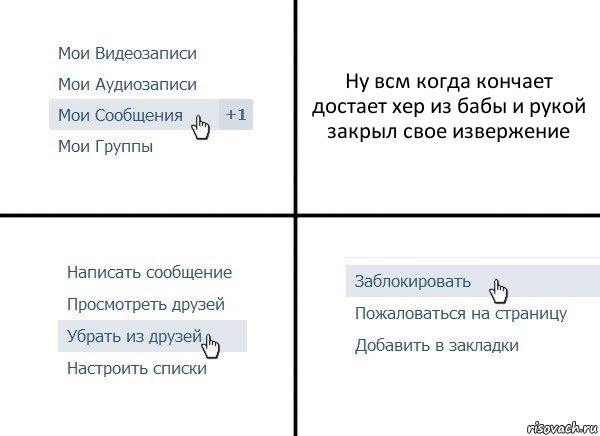 Мои Видеозаписи
Мои Аудиозаписи
Мои Сообщения +1
Мои Группы

Ну всм когда кончает достает хер из бабы и рукой закрыл свое извержение

Написать сообщение
Просмотреть друзей
Убрать из друзей
Настроить списки

Заблокировать
Пожаловаться на страницу
Добавить в закладки

risovach.ru